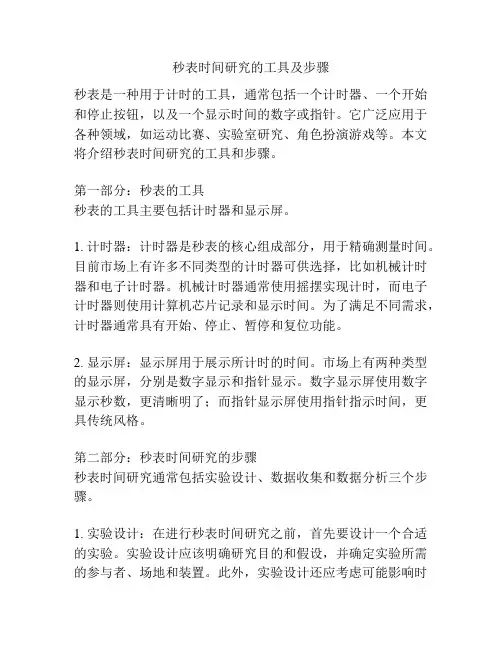 秒表时间研究的工具及步骤

秒表是一种用于计时的工具，通常包括一个计时器、一个开始和停止按钮，以及一个显示时间的数字或指针。它广泛应用于各种领域，如运动比赛、实验室研究、角色扮演游戏等。本文将介绍秒表时间研究的工具和步骤。

第一部分：秒表的工具
秒表的工具主要包括计时器和显示屏。

1. 计时器：计时器是秒表的核心组成部分，用于精确测量时间。目前市场上有许多不同类型的计时器可供选择，比如机械计时器和电子计时器。机械计时器通常使用摇摆实现计时，而电子计时器则使用计算机芯片记录和显示时间。为了满足不同需求，计时器通常具有开始、停止、暂停和复位功能。

2. 显示屏：显示屏用于展示所计时的时间。市场上有两种类型的显示屏，分别是数字显示和指针显示。数字显示屏使用数字显示秒数，更清晰明了；而指针显示屏使用指针指示时间，更具传统风格。

第二部分：秒表时间研究的步骤
秒表时间研究通常包括实验设计、数据收集和数据分析三个步骤。

1. 实验设计：在进行秒表时间研究之前，首先要设计一个合适的实验。实验设计应该明确研究目的和假设，并确定实验所需的参与者、场地和装置。此外，实验设计还应考虑可能影响时